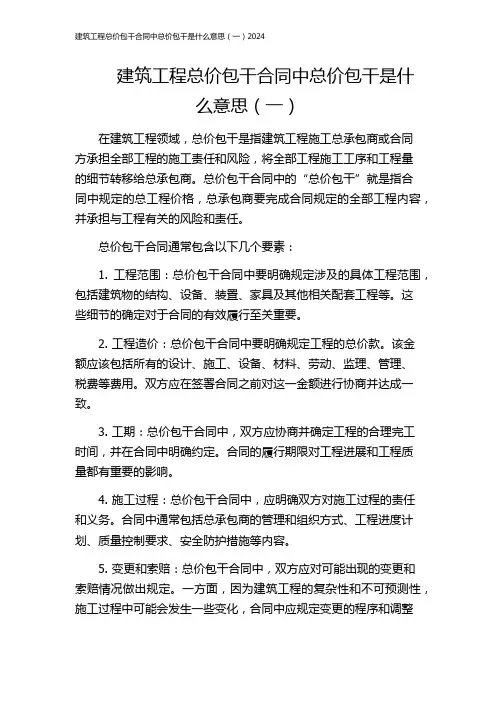 建筑工程总价包干合同中总价包干是什么意思（一）2024

建筑工程总价包干合同中总价包干是什么意思（一）

在建筑工程领域，总价包干是指建筑工程施工总承包商或合同方承担全部工程的施工责任和风险，将全部工程施工工序和工程量的细节转移给总承包商。总价包干合同中的“总价包干”就是指合同中规定的总工程价格，总承包商要完成合同规定的全部工程内容，并承担与工程有关的风险和责任。

总价包干合同通常包含以下几个要素：

1. 工程范围：总价包干合同中要明确规定涉及的具体工程范围，包括建筑物的结构、设备、装置、家具及其他相关配套工程等。这些细节的确定对于合同的有效履行至关重要。

2. 工程造价：总价包干合同中要明确规定工程的总价款。该金额应该包括所有的设计、施工、设备、材料、劳动、监理、管理、税费等费用。双方应在签署合同之前对这一金额进行协商并达成一致。

3. 工期：总价包干合同中，双方应协商并确定工程的合理完工时间，并在合同中明确约定。合同的履行期限对工程进展和工程质量都有重要的影响。

4. 施工过程：总价包干合同中，应明确双方对施工过程的责任和义务。合同中通常包括总承包商的管理和组织方式、工程进度计划、质量控制要求、安全防护措施等内容。

5. 变更和索赔：总价包干合同中，双方应对可能出现的变更和索赔情况做出规定。一方面，因为建筑工程的复杂性和不可预测性，施工过程中可能会发生一些变化，合同中应规定变更的程序和调整